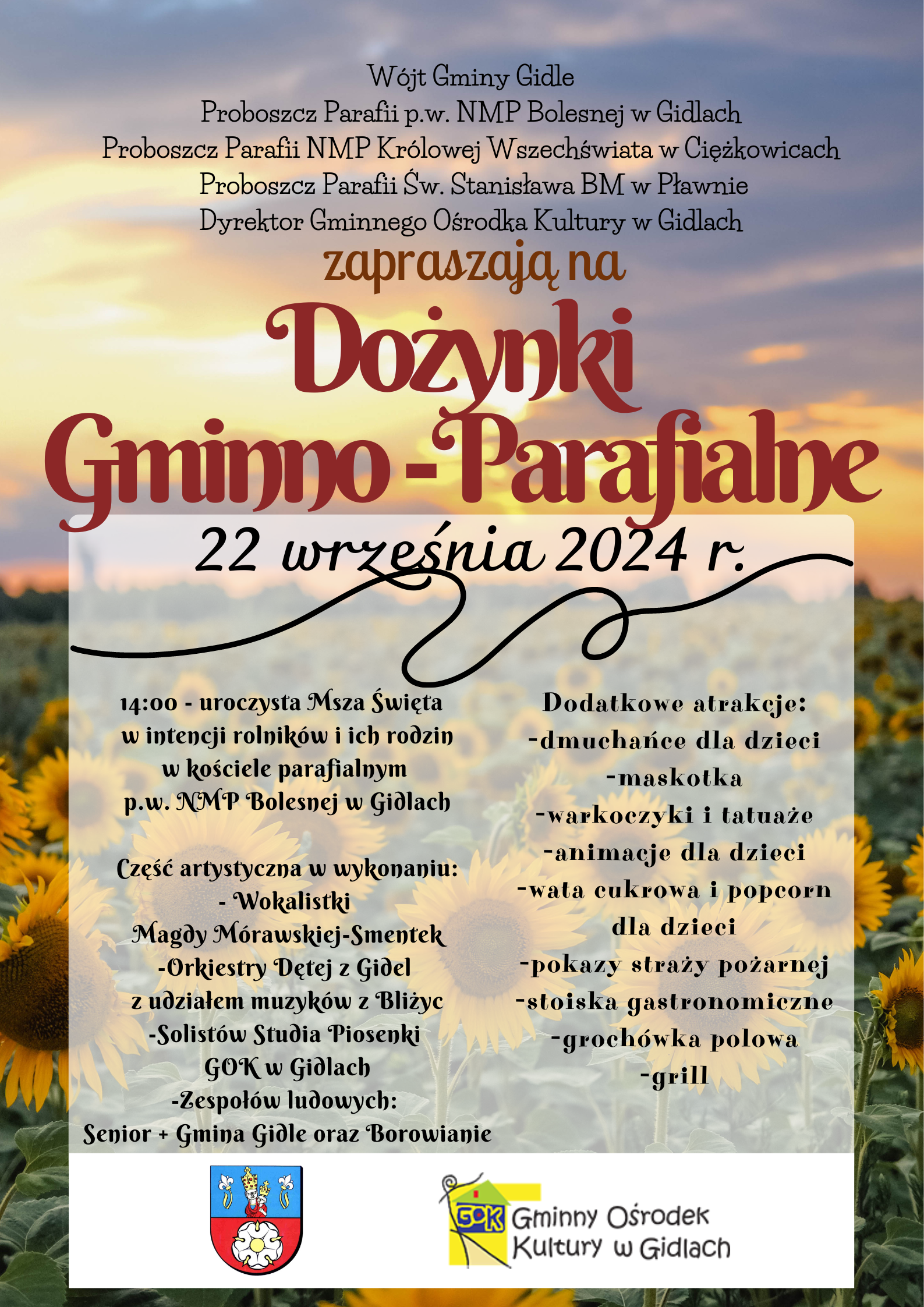 Wójt Gminy Gidle
Proboszcz Parafii p.w. NMP Bolesnej w Gidlach
Proboszcz Parafii NMP Królowej Wszechświata w Ciężkowicach
Proboszcz Parafii Św. Stanisława BM w Pławnie
Dyrektor Gminnego Ośrodka Kultury w Gidlach

zapraszają na

Dożynki Gminno - Parafialne

22 września 2024 r.

14:00 - uroczysta Msza Święta w intencji rolników i ich rodzin w kościele parafialnym p.w. NMP Bolesnej w Gidlach

Część artystyczna w wykonaniu:
- Wokalistki Magdy Mórawskiej-Smentek
-Orkiestry Dętej z Gidel z udziałem muzyków z Bliżyc
-Solistów Studia Piosenki GOK w Gidlach
-Zespołów ludowych: Senior + Gmina Gidle oraz Borowianie

Dodatkowe atrakcje:
-dmuchańce dla dzieci
-maskotka
-warkoczyki i tatuaże
-animacje dla dzieci
-wata cukrowa i popcorn dla dzieci
-pokazy straży pożarnej
-stoiska gastronomiczne
-grochówka polowa
-grill

GOK Gminny Ośrodek Kultury w Gidlach